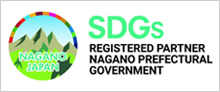 NAGANO
JAPAN

SDGs
REGISTERED PARTNER
NAGANO PREFECTURAL
GOVERNMENT